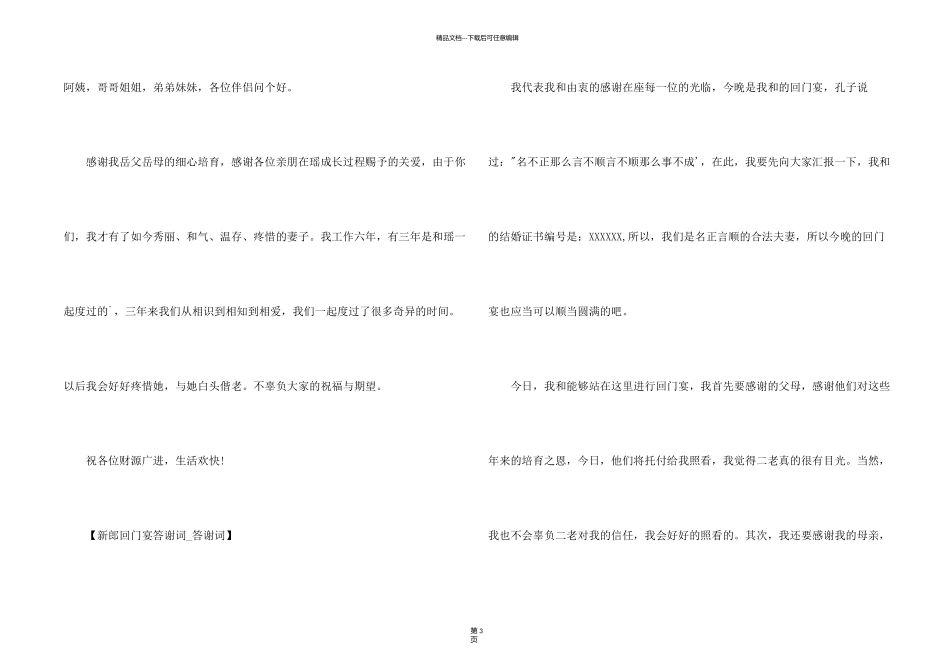 精品文档---下载后可任意编辑

阿姨，哥哥姐姐，弟弟妹妹，各位伴侣问个好。

感谢我岳父岳母的细心培育，感谢各位亲朋在瑶成长过程赐予的关爱，由于你们，我才有了如今秀丽、和气、温存、疼惜的妻子。我工作六年，有三年是和瑶一起度过的`，三年来我们从相识到相知到相爱，我们一起度过了很多奇异的时间。以后我会好好疼惜她，与她白头偕老。不辜负大家的祝福与期望。

祝各位财源广进，生活欢快！

【新郎回门宴答谢词_答谢词】

我代表我和由衷的感谢在座每一位的光临，今晚是我和的回门宴，孔子说过："名不正那么言不顺言不顺那么事不成'，在此，我要先向大家汇报一下，我和的结婚证书编号是：XXXXXX,所以，我们是名正言顺的合法夫妻，所以今晚的回门宴也应当可以顺当圆满的吧。

今日，我和能够站在这里进行回门宴，我首先要感谢的父母，感谢他们对这些年来的培育之恩，今日，他们将托付给我照看，我觉得二老真的很有目光。当然，我也不会辜负二老对我的信任，我会好好的照看的。其次，我还要感谢我的母亲，

第 3 页